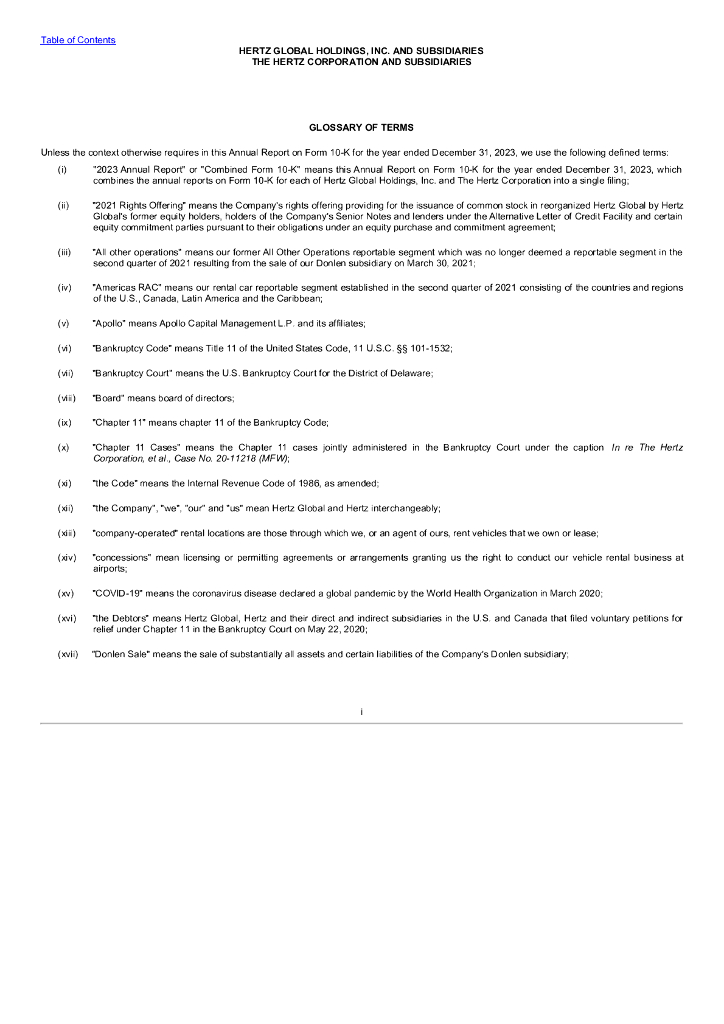 Table of Contents

HERTZ GLOBAL HOLDINGS, INC. AND SUBSIDIARIES
THE HERTZ CORPORATION AND SUBSIDIARIES

GLOSSARY OF TERMS

Unless the context otherwise requires in this Annual Report on Form 10-K for the year ended December 31, 2023, we use the following defined terms:

(i) "2023 Annual Report" or "Combined Form 10-K" means this Annual Report on Form 10-K for the year ended December 31, 2023, which combines the annual reports on Form 10-K for each of Hertz Global Holdings, Inc. and The Hertz Corporation into a single filing;

(ii) "2021 Rights Offering" means the Company's rights offering providing for the issuance of common stock in reorganized Hertz Global by Hertz Global's former equity holders, holders of the Company's Senior Notes and lenders under the Alternative Letter of Credit Facility and certain equity commitment parties pursuant to their obligations under an equity purchase and commitment agreement;

(iii) "All other operations" means our former All Other Operations reportable segment which was no longer deemed a reportable segment in the second quarter of 2021 resulting from the sale of our Donlen subsidiary on March 30, 2021;

(iv) "Americas RAC" means our rental car reportable segment established in the second quarter of 2021 consisting of the countries and regions of the U.S., Canada, Latin America and the Caribbean;

(v) "Apollo" means Apollo Capital Management L.P. and its affiliates;

(vi) "Bankruptcy Code" means Title 11 of the United States Code, 11 U.S.C. §§ 101-1532;

(vii) "Bankruptcy Court" means the U.S. Bankruptcy Court for the District of Delaware;

(viii) "Board" means board of directors;

(ix) "Chapter 11" means chapter 11 of the Bankruptcy Code;

(x) "Chapter 11 Cases" means the Chapter 11 cases jointly administered in the Bankruptcy Court under the caption In re The Hertz Corporation, et al., Case No. 20-11218 (MFW);

(xi) "the Code" means the Internal Revenue Code of 1986, as amended;

(xii) "the Company", "we", "our" and "us" mean Hertz Global and Hertz interchangeably;

(xiii) "company-operated" rental locations are those through which we, or an agent of ours, rent vehicles that we own or lease;

(xiv) "concessions" mean licensing or permitting agreements or arrangements granting us the right to conduct our vehicle rental business at airports;

(xv) "COVID-19" means the coronavirus disease declared a global pandemic by the World Health Organization in March 2020;

(xvi) "the Debtors" means Hertz Global, Hertz and their direct and indirect subsidiaries in the U.S. and Canada that filed voluntary petitions for relief under Chapter 11 in the Bankruptcy Court on May 22, 2020;

(xvii) "Donlen Sale" means the sale of substantially all assets and certain liabilities of the Company's Donlen subsidiary;

i